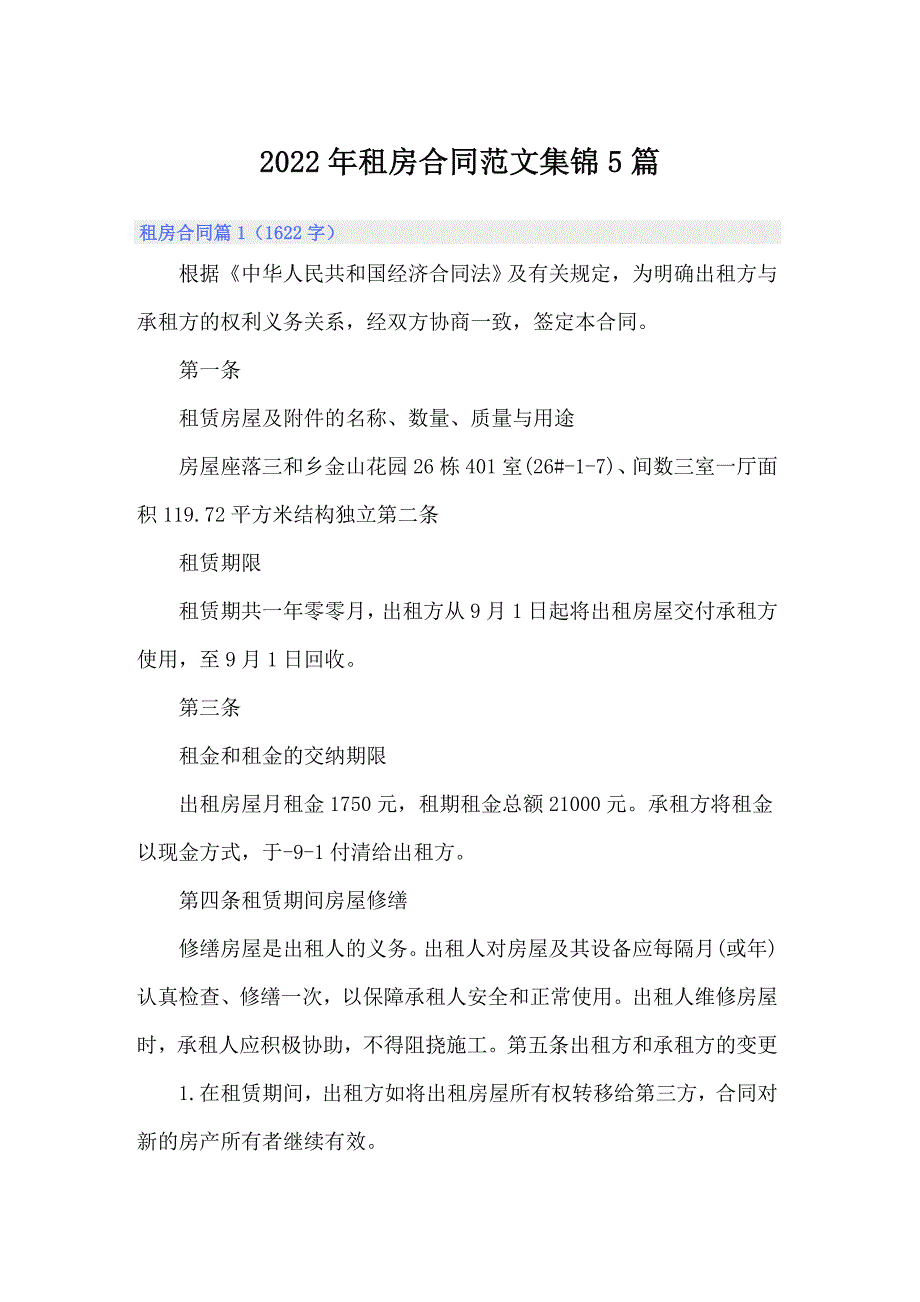 2022年租房合同范文集锦5篇

租房合同篇1（1622字）

根据《中华人民共和国经济合同法》及有关规定，为明确出租方与承租方的权利义务关系，经双方协商一致，签定本合同。

第一条

租赁房屋及附件的名称、数量、质量与用途

房屋座落三和乡金山花园26栋401室(26#-1-7)、间数三室一厅面积119.72平方米结构独立第二条

租赁期限

租赁期共一年零零月，出租方从9月1日起将出租房屋交付承租方使用，至9月1日回收。

第三条

租金和租金的交纳期限

出租房屋月租金1750元，租期租金总额21000元。承租方将租金以现金方式，于-9-1付清给出租方。

第四条租赁期间房屋修缮

修缮房屋是出租人的义务。出租人对房屋及其设备应每隔月(或年)认真检查、修缮一次，以保障承租人安全和正常使用。出租人维修房屋时，承租人应积极协助，不得阻挠施工。第五条出租方和承租方的变更

1.在租赁期间，出租方如将出租房屋所有权转移给第三方，合同对新的房产所有者继续有效。